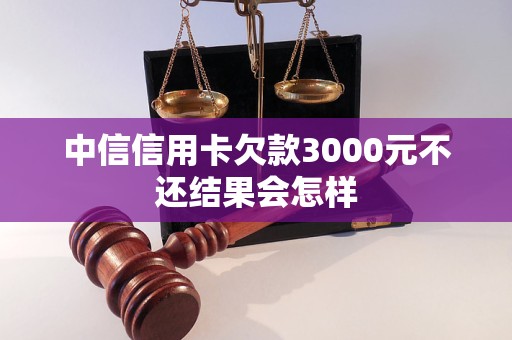 中信信用卡欠款3000元不还结果会怎样